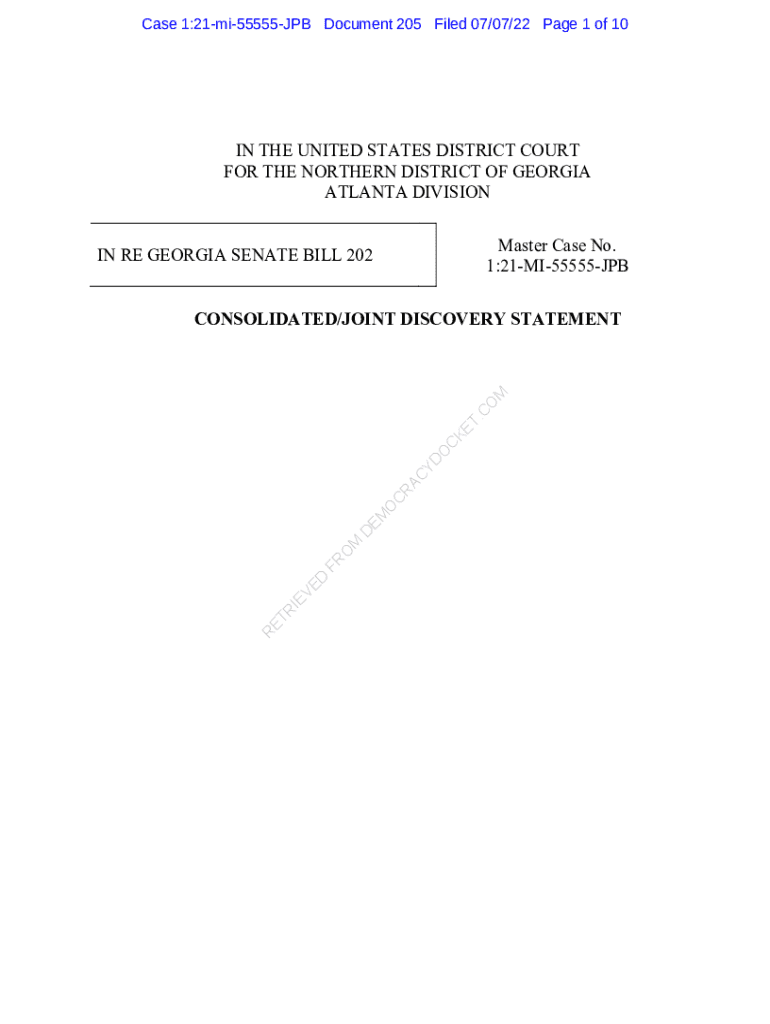 Case 1:21-mi-55555-JPB Document 205 Filed 07/07/22 Page 1 of 10

IN THE UNITED STATES DISTRICT COURT
FOR THE NORTHERN DISTRICT OF GEORGIA
ATLANTA DIVISION

IN RE GEORGIA SENATE BILL 202

Master Case No.
1:21-MI-55555-JPB

CONSOLIDATED/JOINT DISCOVERY STATEMENT

RETRIEVED FROM DEMOCRACYDOCKET.COM